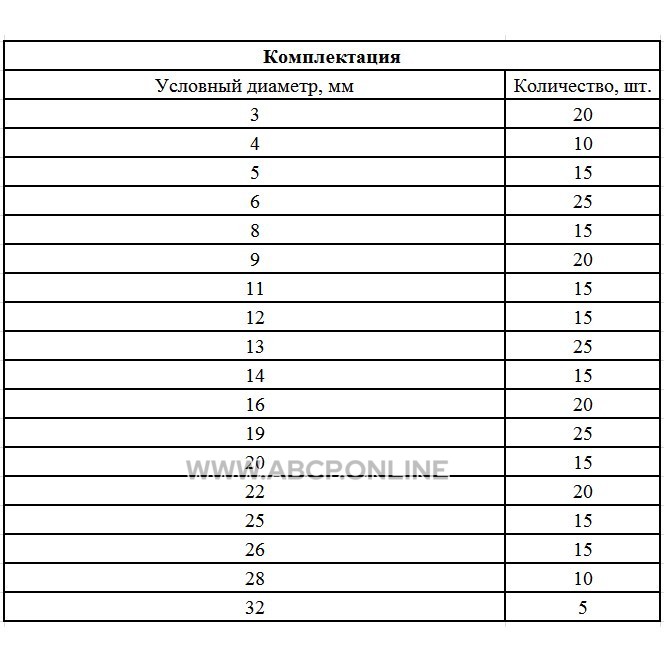 **Комплектация**

| Условный диаметр, мм | Количество, шт. |
|---|---|
| 3 | 20 |
| 4 | 10 |
| 5 | 15 |
| 6 | 25 |
| 8 | 15 |
| 9 | 20 |
| 11 | 15 |
| 12 | 15 |
| 13 | 25 |
| 14 | 15 |
| 16 | 20 |
| 19 | 25 |
| 20 | 15 |
| 22 | 20 |
| 25 | 15 |
| 26 | 15 |
| 28 | 10 |
| 32 | 5 |

WWW.ABCP.ONLINE